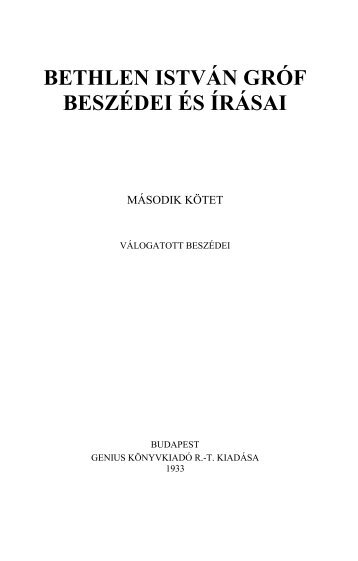 BETHLEN ISTVÁN GRÓF
BESZÉDEI ÉS ÍRÁSAI

MÁSODIK KÖTET

VÁLOGATOTT BESZÉDEI

BUDAPEST
GENIUS KÖNYVKIADÓ R.-T. KIADÁSA
1933